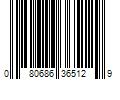 0 80686 36512 9